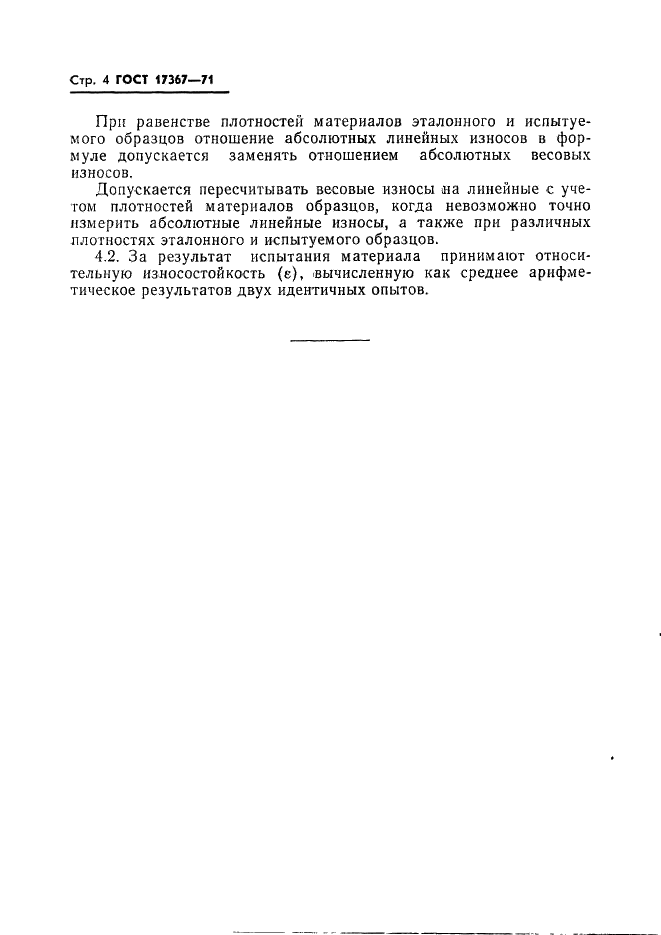 Стр. 4 ГОСТ 17367—71

При равенстве плотностей материалов эталонного и испытуемого образцов отношение абсолютных линейных износов в формуле допускается заменять отношением абсолютных весовых износов.

Допускается пересчитывать весовые износы на линейные с учетом плотностей материалов образцов, когда невозможно точно измерить абсолютные линейные износы, а также при различных плотностях эталонного и испытуемого образцов.

4.2. За результат испытания материала принимают относительную износостойкость (ε), вычисленную как среднее арифметическое результатов двух идентичных опытов.